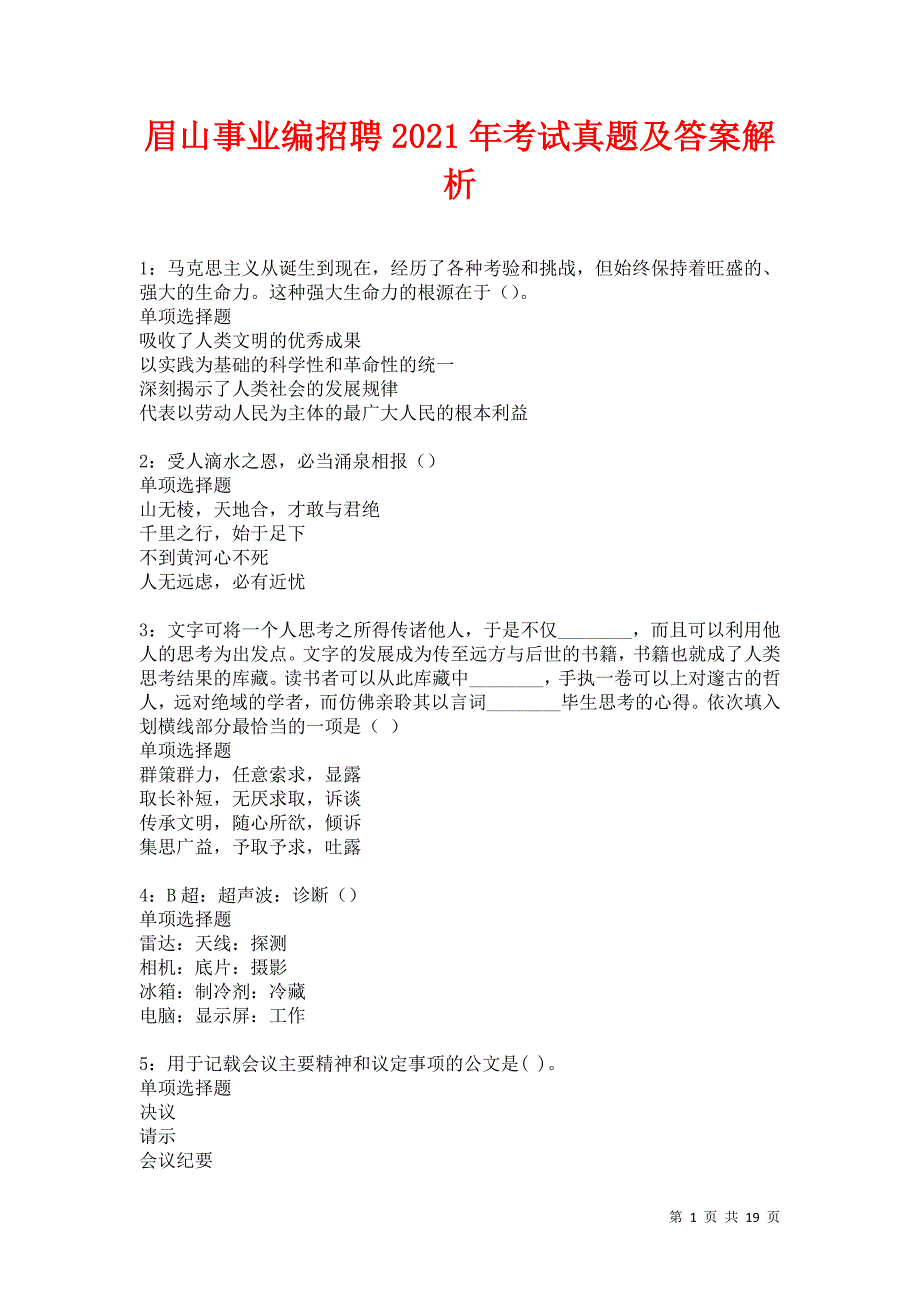 眉山事业编招聘2021年考试真题及答案解析

1：马克思主义从诞生到现在，经历了各种考验和挑战，但始终保持着旺盛的、强大的生命力。这种强大生命力的根源在于（）。
单项选择题
吸收了人类文明的优秀成果
以实践为基础的科学性和革命性的统一
深刻揭示了人类社会的发展规律
代表以劳动人民为主体的最广大人民的根本利益

2：受人滴水之恩，必当涌泉相报（）
单项选择题
山无棱，天地合，才敢与君绝
千里之行，始于足下
不到黄河心不死
人无远虑，必有近忧

3：文字可将一个人思考之所得传诸他人，于是不仅________，而且可以利用他人的思考为出发点。文字的发展成为传至远方与后世的书籍，书籍也就成了人类思考结果的库藏。读书者可以从此库藏中________，手执一卷可以上对邃古的哲人，远对绝域的学者，而仿佛亲聆其以言词________毕生思考的心得。依次填入划横线部分最恰当的一项是（ ）
单项选择题
群策群力，任意索求，显露
取长补短，无厌求取，诉谈
传承文明，随心所欲，倾诉
集思广益，予取予求，吐露

4：B超：超声波：诊断（）
单项选择题
雷达：天线：探测
相机：底片：摄影
冰箱：制冷剂：冷藏
电脑：显示屏：工作

5：用于记载会议主要精神和议定事项的公文是( )。
单项选择题
决议
请示
会议纪要

第 1 页 共 19 页